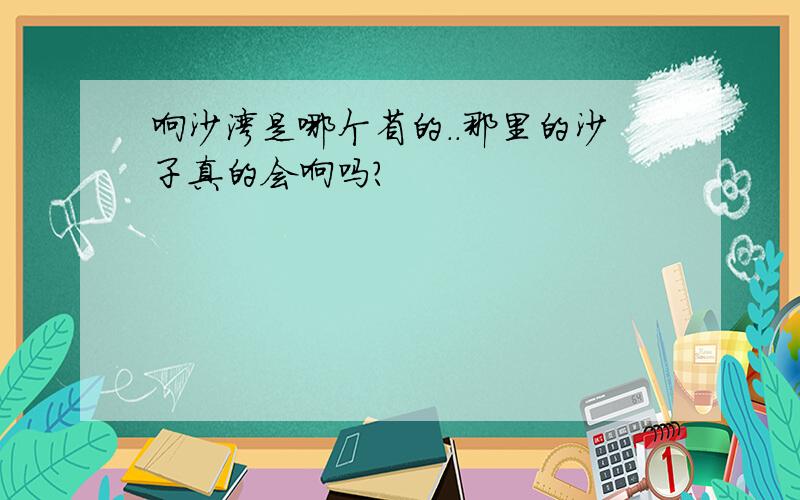 响沙湾是哪个省的..那里的沙子真的会响吗?